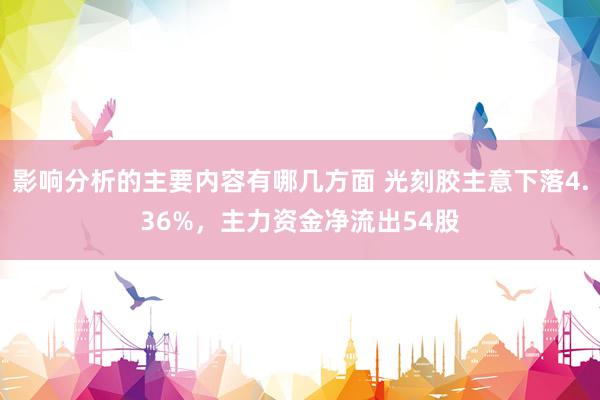 影响分析的主要内容有哪几方面 光刻胶主意下落4.36%，主力资金净流出54股